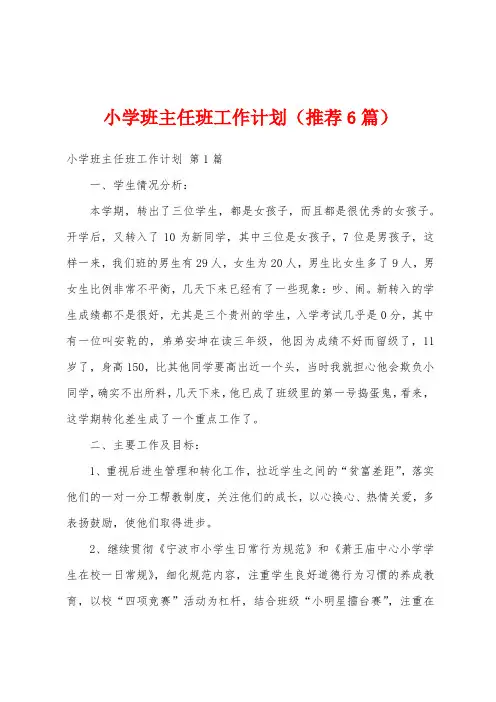 小学班主任班工作计划（推荐6篇）

小学班主任班工作计划 第1篇

一、学生情况分析：

本学期，转出了三位学生，都是女孩子，而且都是很优秀的女孩子。开学后，又转入了10为新同学，其中三位是女孩子，7位是男孩子，这样一来，我们班的男生有29人，女生为20人，男生比女生多了9人，男女生比例非常不平衡，几天下来已经有了一些现象：吵、闹。新转入的学生成绩都不是很好，尤其是三个贵州的学生，入学考试几乎是0分，其中有一位叫安乾的，弟弟安坤在读三年级，他因为成绩不好而留级了，11岁了，身高150，比其他同学要高出近一个头，当时我就担心他会欺负小同学，确实不出所料，几天下来，他已成了班级里的第一号捣蛋鬼，看来，这学期转化差生成了一个重点工作了。

二、主要工作及目标：

1、重视后进生管理和转化工作，拉近学生之间的“贫富差距”，落实他们的一对一分工帮教制度，关注他们的成长，以心换心、热情关爱，多表扬鼓励，使他们取得进步。

2、继续贯彻《宁波市小学生日常行为规范》和《萧王庙中心小学学生在校一日常规》，细化规范内容，注重学生良好道德行为习惯的养成教育，以校“四项竞赛”活动为杠杆，结合班级“小明星擂台赛”，注重在